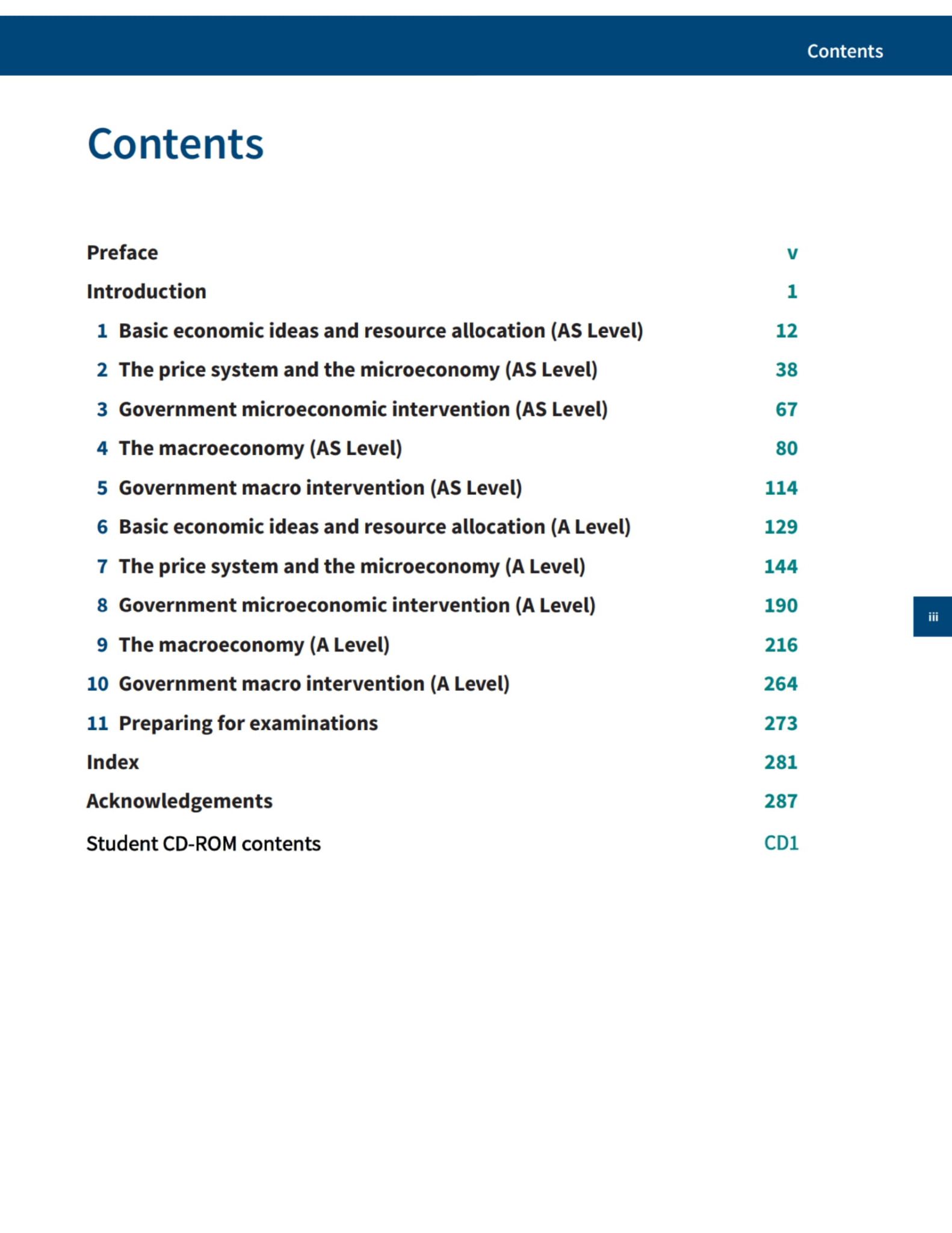 Contents

Contents

Preface v

Introduction 1

1 Basic economic ideas and resource allocation (AS Level) 12

2 The price system and the microeconomy (AS Level) 38

3 Government microeconomic intervention (AS Level) 67

4 The macroeconomy (AS Level) 80

5 Government macro intervention (AS Level) 114

6 Basic economic ideas and resource allocation (A Level) 129

7 The price system and the microeconomy (A Level) 144

8 Government microeconomic intervention (A Level) 190

9 The macroeconomy (A Level) 216

10 Government macro intervention (A Level) 264

11 Preparing for examinations 273

Index 281

Acknowledgements 287

Student CD-ROM contents CD1

iii